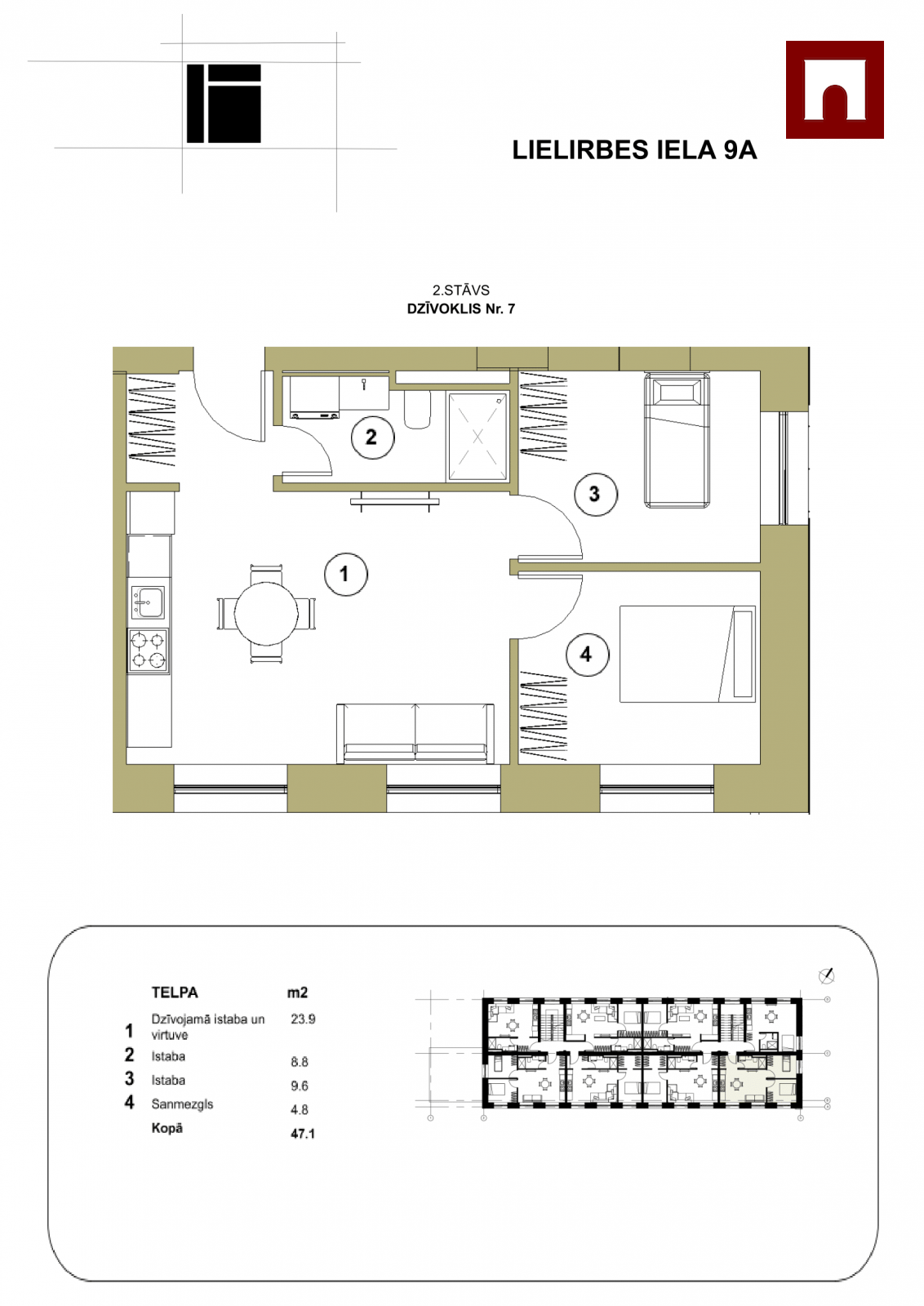 LIELIRBES IELA 9A

2.STĀVS
DZĪVOKLIS Nr. 7

2

3

1

4

| | TELPA | m2 |
|---|---|---|
| 1 | Dzīvojamā istaba un virtuve | 23.9 |
| 2 | Istaba | 8.8 |
| 3 | Istaba | 9.6 |
| 4 | Sanmezgls | 4.8 |
| | Kopā | 47.1 |